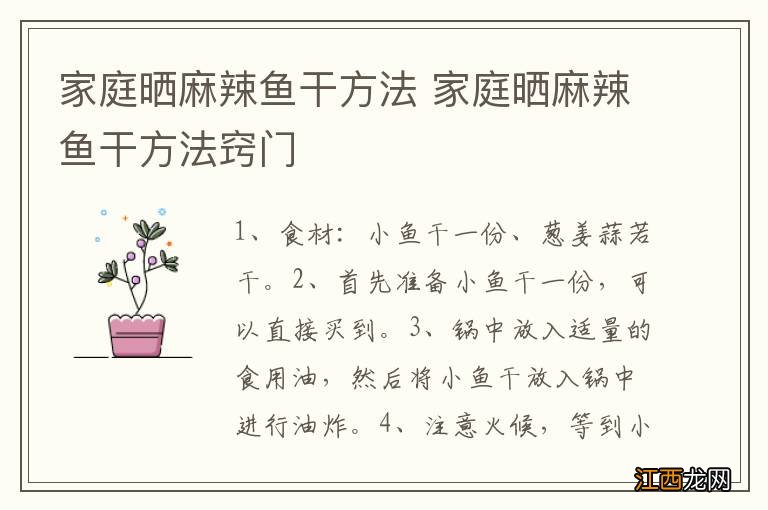 家庭晒麻辣鱼干方法 家庭晒麻辣鱼干方法窍门

1、食材：小鱼干一份、葱姜蒜若干。2、首先准备小鱼干一份，可以直接买到。3、锅中放入适量的食用油，然后将小鱼干放入锅中进行油炸。4、注意火候，等到小

江西龙网